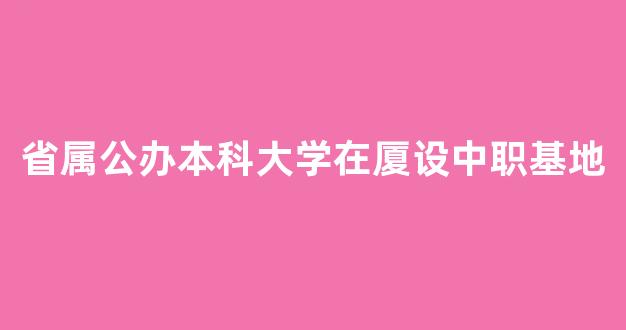 省属公办本科大学在厦设中职基地